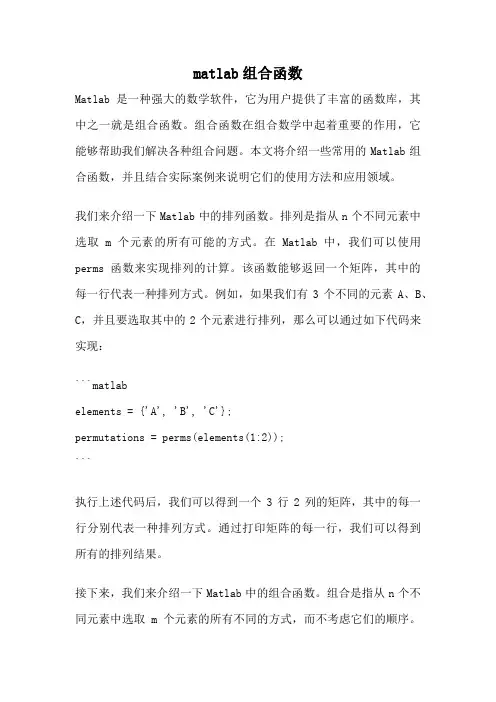 matlab 组合函数

Matlab 是一种强大的数学软件，它为用户提供了丰富的函数库，其中之一就是组合函数。组合函数在组合数学中起着重要的作用，它能够帮助我们解决各种组合问题。本文将介绍一些常用的 Matlab 组合函数，并且结合实际案例来说明它们的使用方法和应用领域。

我们来介绍一下 Matlab 中的排列函数。排列是指从 n 个不同元素中选取 m 个元素的所有可能的方式。在 Matlab 中，我们可以使用 perms 函数来实现排列的计算。该函数能够返回一个矩阵，其中的每一行代表一种排列方式。例如，如果我们有 3 个不同的元素 A、B、C，并且要选取其中的 2 个元素进行排列，那么可以通过如下代码来实现：

```matlab
elements = {'A', 'B', 'C'};
permutations = perms(elements(1:2));
```

执行上述代码后，我们可以得到一个 3 行 2 列的矩阵，其中的每一行分别代表一种排列方式。通过打印矩阵的每一行，我们可以得到所有的排列结果。

接下来，我们来介绍一下 Matlab 中的组合函数。组合是指从 n 个不同元素中选取 m 个元素的所有不同的方式，而不考虑它们的顺序。